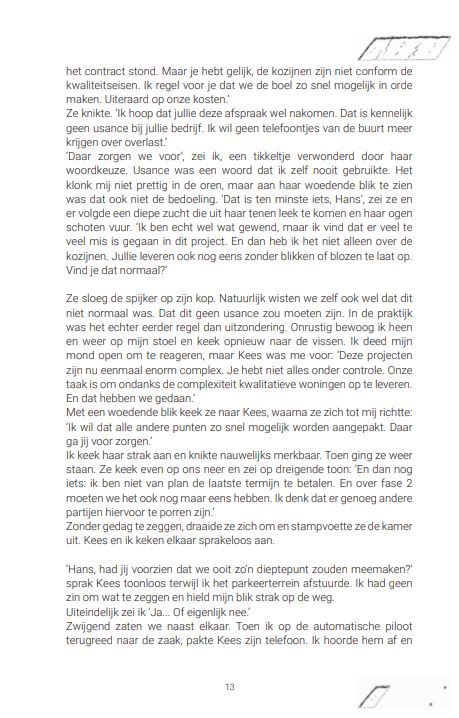 het contract stond. Maar je hebt gelijk, de kozijnen zijn niet conform de kwaliteitseisen. Ik regel voor je dat we de boel zo snel mogelijk in orde maken. Uiteraard op onze kosten.'
Ze knikte. 'Ik hoop dat jullie deze afspraak wel nakomen. Dat is kennelijk geen usance bij jullie bedrijf. Ik wil geen telefoontjes van de buurt meer krijgen over overlast.'
'Daar zorgen we voor', zei ik, een tikkeltje verwonderd door haar woordkeuze. Usance was een woord dat ik zelf nooit gebruikte. Het klonk mij niet prettig in de oren, maar aan haar woedende blik te zien was dat ook niet de bedoeling. 'Dat is ten minste iets, Hans', zei ze en er volgde een diepe zucht die uit haar tenen leek te komen en haar ogen schoten vuur. 'Ik ben echt wel wat gewend, maar ik vind dat er veel te veel mis is gegaan in dit project. En dan heb ik het niet alleen over de kozijnen. Jullie leveren ook nog eens zonder blikken of blozen te laat op. Vind je dat normaal?'

Ze sloeg de spijker op zijn kop. Natuurlijk wisten we zelf ook wel dat dit niet normaal was. Dat dit geen usance zou moeten zijn. In de praktijk was het echter eerder regel dan uitzondering. Onrustig bewoog ik heen en weer op mijn stoel en keek opnieuw naar de vissen. Ik deed mijn mond open om te reageren, maar Kees was me voor: 'Deze projecten zijn nu eenmaal enorm complex. Je hebt niet alles onder controle. Onze taak is om ondanks de complexiteit kwalitatieve woningen op te leveren. En dat hebben we gedaan.'
Met een woedende blik keek ze naar Kees, waarna ze zich tot mij richtte: 'Ik wil dat alle andere punten zo snel mogelijk worden aangepakt. Daar ga jij voor zorgen.'
Ik keek haar strak aan en knikte nauwelijks merkbaar. Toen ging ze weer staan. Ze keek even op ons neer en zei op dreigende toon: 'En dan nog iets: ik ben niet van plan de laatste termijn te betalen. En over fase 2 moeten we het ook nog maar eens hebben. Ik denk dat er genoeg andere partijen hiervoor te porren zijn.'
Zonder gedag te zeggen, draaide ze zich om en stampvoette ze de kamer uit. Kees en ik keken elkaar sprakeloos aan.

'Hans, had jij voorzien dat we ooit zo'n dieptepunt zouden meemaken?' sprak Kees toonloos terwijl ik het parkeerterrein afstuurde. Ik had geen zin om wat te zeggen en hield mijn blik strak op de weg.
Uiteindelijk zei ik 'Ja... Of eigenlijk nee.'
Zwijgend zaten we naast elkaar. Toen ik op de automatische piloot terugreed naar de zaak, pakte Kees zijn telefoon. Ik hoorde hem af en

13